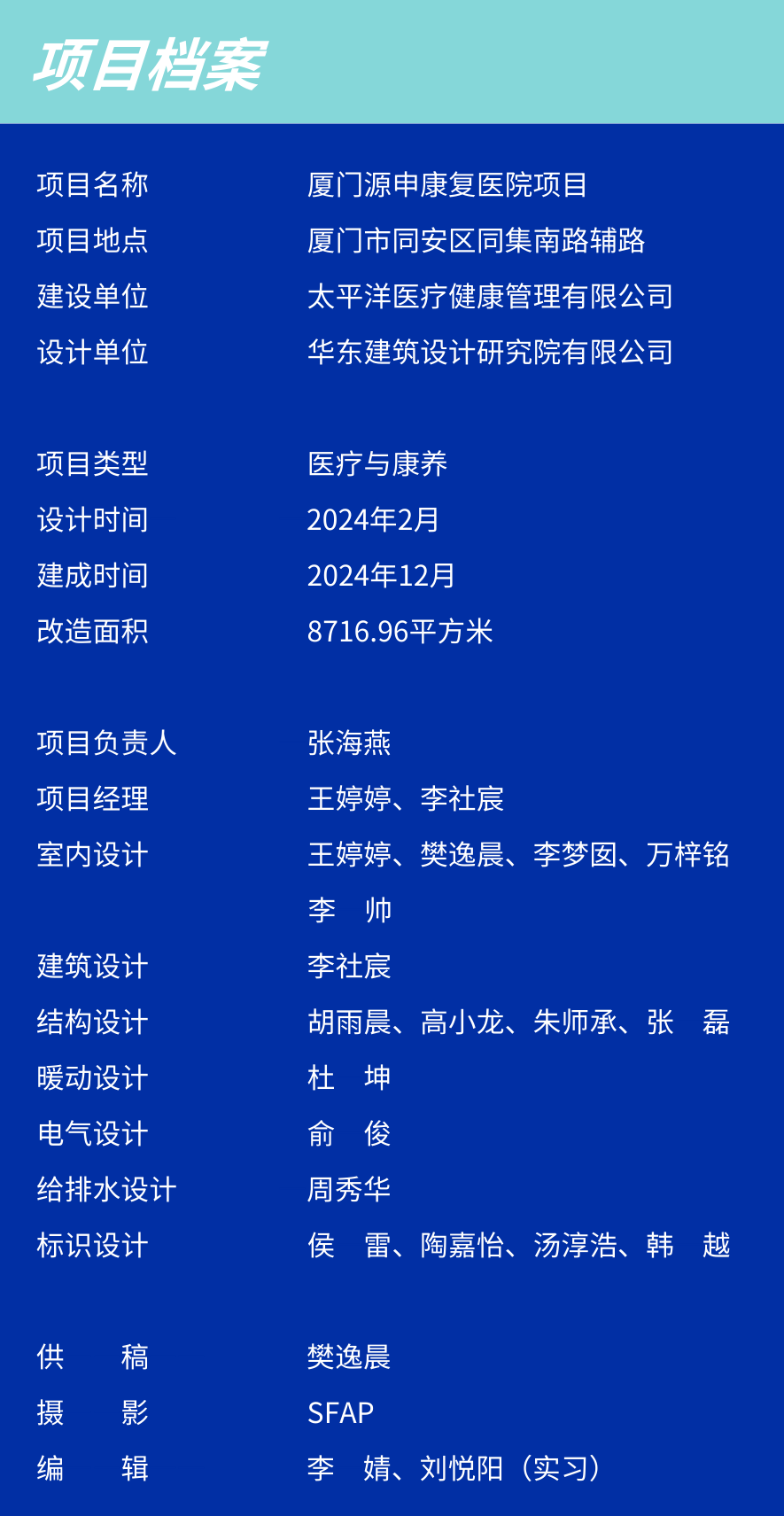 项目档案

项目名称 厦门源申康复医院项目
项目地点 厦门市同安区同集南路辅路
建设单位 太平洋医疗健康管理有限公司
设计单位 华东建筑设计研究院有限公司

项目类型 医疗与康养
设计时间 2024年2月
建成时间 2024年12月
改造面积 8716.96平方米

项目负责人 张海燕
项目经理 王婷婷、李社宸
室内设计 王婷婷、樊逸晨、李梦囡、万梓铭
李 帅
建筑设计 李社宸
结构设计 胡雨晨、高小龙、朱师承、张 磊
暖动设计 杜 坤
电气设计 俞 俊
给排水设计 周秀华
标识设计 侯 雷、陶嘉怡、汤淳浩、韩 越

供 稿 樊逸晨
摄 影 SFAP
编 辑 李 婧、刘悦阳（实习）